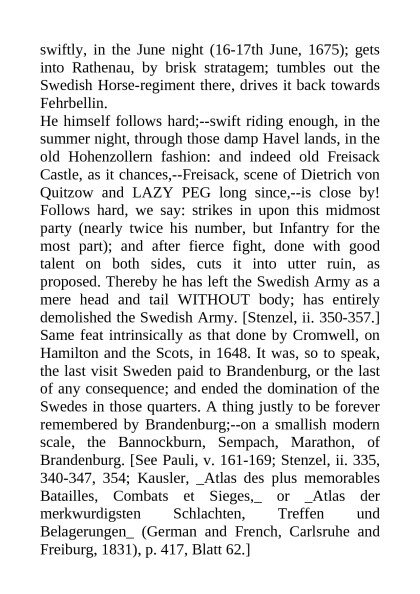 swiftly, in the June night (16-17th June, 1675); gets into Rathenau, by brisk stratagem; tumbles out the Swedish Horse-regiment there, drives it back towards Fehrbellin.
He himself follows hard;--swift riding enough, in the summer night, through those damp Havel lands, in the old Hohenzollern fashion: and indeed old Freisack Castle, as it chances,--Freisack, scene of Dietrich von Quitzow and LAZY PEG long since,--is close by! Follows hard, we say: strikes in upon this midmost party (nearly twice his number, but Infantry for the most part); and after fierce fight, done with good talent on both sides, cuts it into utter ruin, as proposed. Thereby he has left the Swedish Army as a mere head and tail WITHOUT body; has entirely demolished the Swedish Army. [Stenzel, ii. 350-357.] Same feat intrinsically as that done by Cromwell, on Hamilton and the Scots, in 1648. It was, so to speak, the last visit Sweden paid to Brandenburg, or the last of any consequence; and ended the domination of the Swedes in those quarters. A thing justly to be forever remembered by Brandenburg;--on a smallish modern scale, the Bannockburn, Sempach, Marathon, of Brandenburg. [See Pauli, v. 161-169; Stenzel, ii. 335, 340-347, 354; Kausler, _Atlas des plus memorables Batailles, Combats et Sieges,_ or _Atlas der merkwurdigsten Schlachten, Treffen und Belagerungen_ (German and French, Carlsruhe and Freiburg, 1831), p. 417, Blatt 62.]